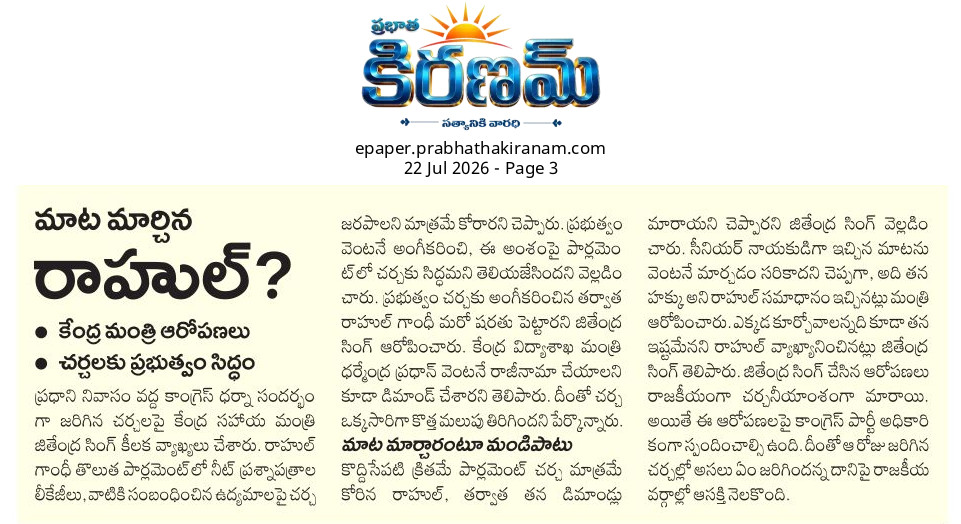 ప్రభాత
కిరణమ్
సత్యానికి వారధి

epaper.prabhathakiranam.com
22 Jul 2026 - Page 3

మాట మార్చిన
రాహుల్?

• కేంద్ర మంత్రి ఆరోపణలు
• చర్చలకు ప్రభుత్వం సిద్ధం

ప్రధాని నివాసం వద్ద కాంగ్రెస్ ధర్నా సందర్భంగా జరిగిన చర్చలపై కేంద్ర సహాయ మంత్రి జితేంద్ర సింగ్ కీలక వ్యాఖ్యలు చేశారు. రాహుల్ గాంధీ తొలుత పార్లమెంట్‌లో నీట్ ప్రశ్నాపత్రాల లీకేజీలు, వాటికి సంబంధించిన ఉద్యమాలపై చర్చ జరపాలని మాత్రమే కోరారని చెప్పారు. ప్రభుత్వం వెంటనే అంగీకరించి, ఈ అంశంపై పార్లమెంట్‌లో చర్చకు సిద్ధమని తెలియజేసిందని వెల్లడించారు. ప్రభుత్వం చర్చకు అంగీకరించిన తర్వాత రాహుల్ గాంధీ మరో షరతు పెట్టారని జితేంద్ర సింగ్ ఆరోపించారు. కేంద్ర విద్యాశాఖ మంత్రి ధర్మేంద్ర ప్రధాన్ వెంటనే రాజీనామా చేయాలని కూడా డిమాండ్ చేశారని తెలిపారు. దీంతో చర్చ ఒక్కసారిగా కొత్త మలుపు తిరిగిందని పేర్కొన్నారు.

మాట మార్చారంటూ మండిపాటు

కొద్దిసేపటి క్రితమే పార్లమెంట్ చర్చ మాత్రమే కోరిన రాహుల్, తర్వాత తన డిమాండ్లు మారాయని చెప్పారని జితేంద్ర సింగ్ వెల్లడించారు. సీనియర్ నాయకుడిగా ఇచ్చిన మాటను వెంటనే మార్చడం సరికాదని చెప్పగా, అది తన హక్కు అని రాహుల్ సమాధానం ఇచ్చినట్లు మంత్రి ఆరోపించారు. ఎక్కడ కూర్చోవాలన్నది కూడా తన ఇష్టమేనని రాహుల్ వ్యాఖ్యానించినట్లు జితేంద్ర సింగ్ తెలిపారు. జితేంద్ర సింగ్ చేసిన ఆరోపణలు రాజకీయంగా చర్చనీయాంశంగా మారాయి. అయితే ఈ ఆరోపణలపై కాంగ్రెస్ పార్టీ అధికారికంగా స్పందించాల్సి ఉంది. దీంతో ఆ రోజు జరిగిన చర్చల్లో అసలు ఏం జరిగిందన్న దానిపై రాజకీయ వర్గాల్లో ఆసక్తి నెలకొంది.